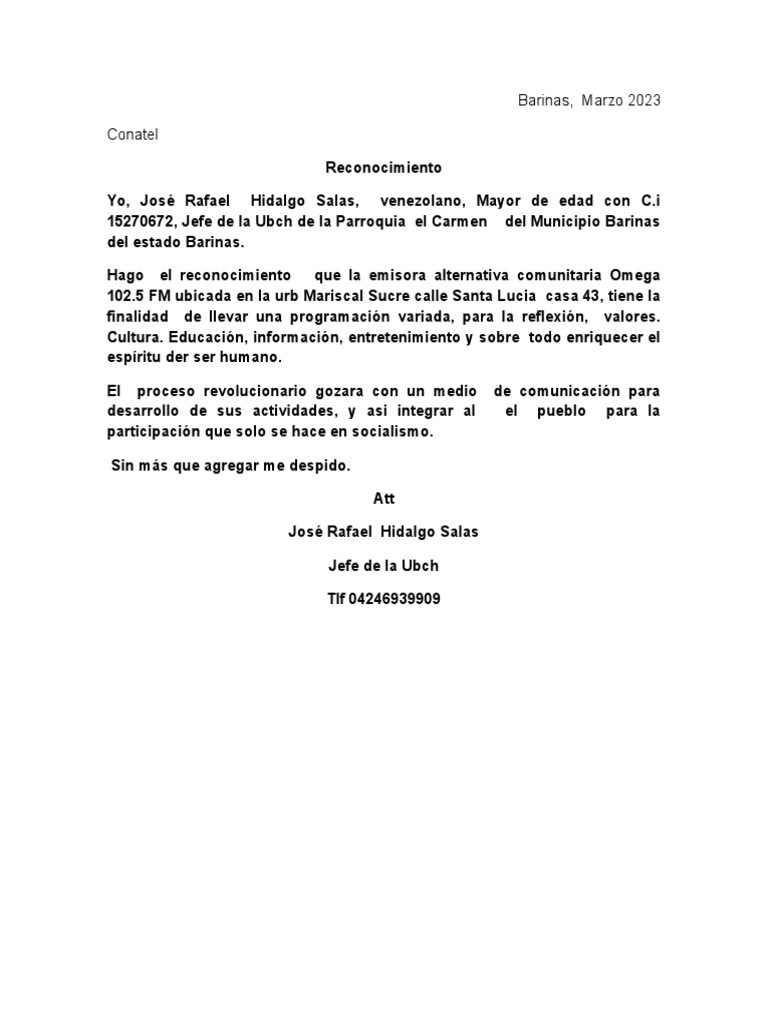 Barinas, Marzo 2023

Conatel

Reconocimiento

Yo, José Rafael Hidalgo Salas, venezolano, Mayor de edad con C.i 15270672, Jefe de la Ubch de la Parroquia el Carmen del Municipio Barinas del estado Barinas.

Hago el reconocimiento que la emisora alternativa comunitaria Omega 102.5 FM ubicada en la urb Mariscal Sucre calle Santa Lucia casa 43, tiene la finalidad de llevar una programación variada, para la reflexión, valores. Cultura. Educación, información, entretenimiento y sobre todo enriquecer el espíritu der ser humano.

El proceso revolucionario gozara con un medio de comunicación para desarrollo de sus actividades, y asi integrar al el pueblo para la participación que solo se hace en socialismo.

Sin más que agregar me despido.

Att

José Rafael Hidalgo Salas

Jefe de la Ubch

Tlf 04246939909